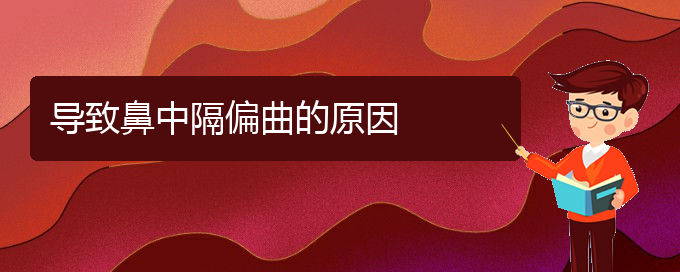 导致鼻中隔偏曲的原因